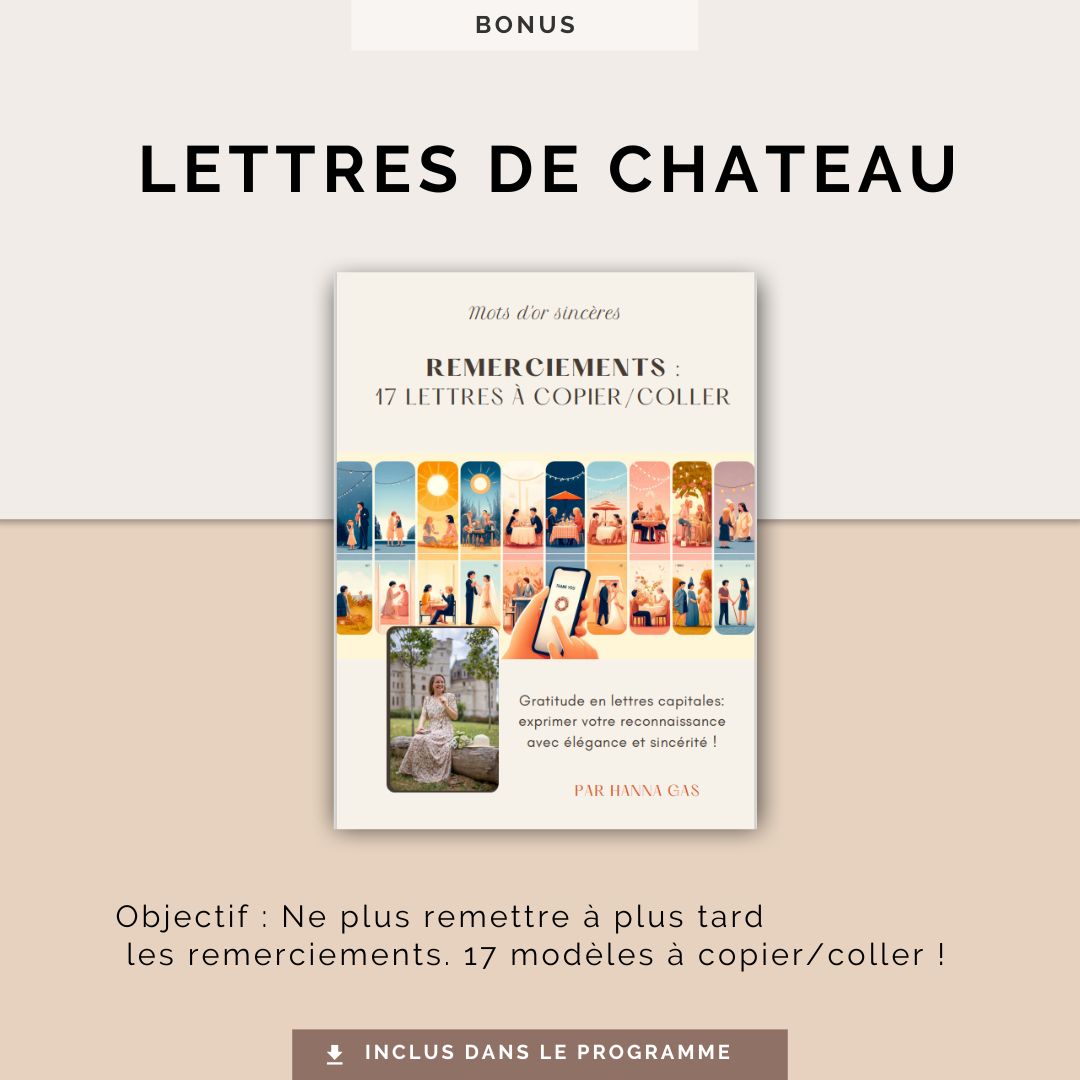 BONUS

LETTRES DE CHATEAU

Mots d'or sincères

REMERCIEMENTS :
17 LETTRES À COPIER/COLLER

THANK YOU

Gratitude en lettres capitales: exprimer votre reconnaissance avec élégance et sincérité !

PAR HANNA GAS

Objectif : Ne plus remettre à plus tard les remerciements. 17 modèles à copier/coller !

INCLUS DANS LE PROGRAMME